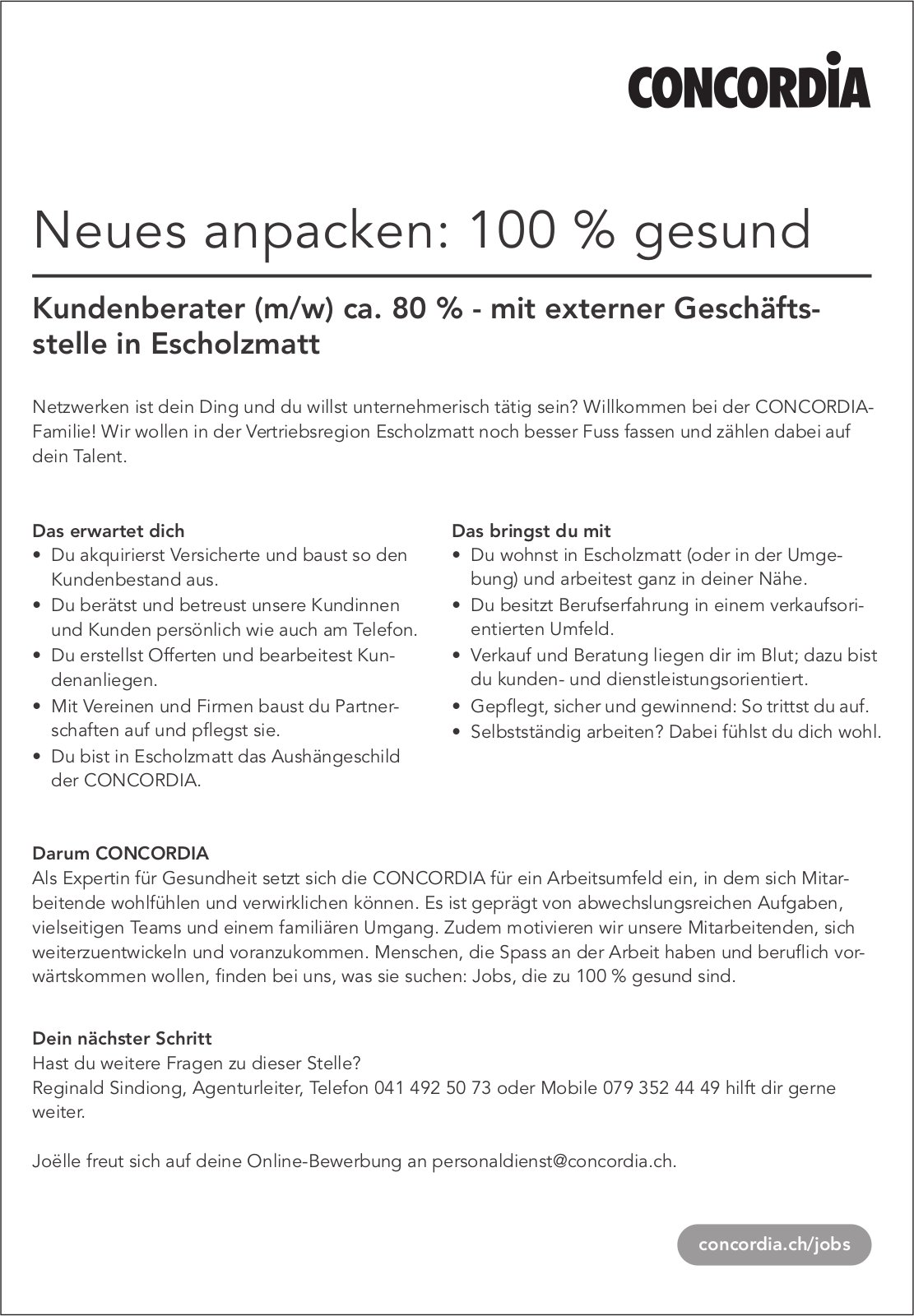 CONCORDIA

Neues anpacken: 100 % gesund

Kundenberater (m/w) ca. 80 % - mit externer Geschäftsstelle in Escholzmatt

Netzwerken ist dein Ding und du willst unternehmerisch tätig sein? Willkommen bei der CONCORDIA-Familie! Wir wollen in der Vertriebsregion Escholzmatt noch besser Fuss fassen und zählen dabei auf dein Talent.

Das erwartet dich
• Du akquirierst Versicherte und baust so den Kundenbestand aus.
• Du berätst und betreust unsere Kundinnen und Kunden persönlich wie auch am Telefon.
• Du erstellst Offerten und bearbeitest Kundenanliegen.
• Mit Vereinen und Firmen baust du Partnerschaften auf und pflegst sie.
• Du bist in Escholzmatt das Aushängeschild der CONCORDIA.

Das bringst du mit
• Du wohnst in Escholzmatt (oder in der Umgebung) und arbeitest ganz in deiner Nähe.
• Du besitzt Berufserfahrung in einem verkaufsorientierten Umfeld.
• Verkauf und Beratung liegen dir im Blut; dazu bist du kunden- und dienstleistungsorientiert.
• Gepflegt, sicher und gewinnend: So trittst du auf.
• Selbstständig arbeiten? Dabei fühlst du dich wohl.

Darum CONCORDIA
Als Expertin für Gesundheit setzt sich die CONCORDIA für ein Arbeitsumfeld ein, in dem sich Mitarbeitende wohlfühlen und verwirklichen können. Es ist geprägt von abwechslungsreichen Aufgaben, vielseitigen Teams und einem familiären Umgang. Zudem motivieren wir unsere Mitarbeitenden, sich weiterzuentwickeln und voranzukommen. Menschen, die Spass an der Arbeit haben und beruflich vorwärtskommen wollen, finden bei uns, was sie suchen: Jobs, die zu 100 % gesund sind.

Dein nächster Schritt
Hast du weitere Fragen zu dieser Stelle?
Reginald Sindiong, Agenturleiter, Telefon 041 492 50 73 oder Mobile 079 352 44 49 hilft dir gerne weiter.

Joëlle freut sich auf deine Online-Bewerbung an personaldienst@concordia.ch.

concordia.ch/jobs